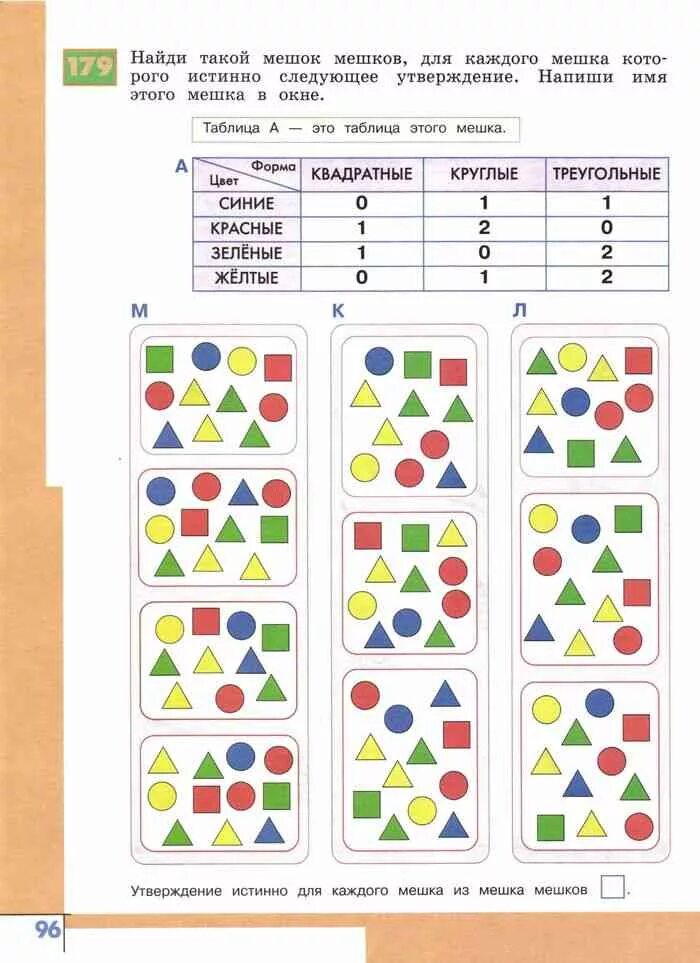 179 Найди такой мешок мешков, для каждого мешка которого истинно следующее утверждение. Напиши имя этого мешка в окне.

Таблица А — это таблица этого мешка.

А

| Цвет \ Форма | КВАДРАТНЫЕ | КРУГЛЫЕ | ТРЕУГОЛЬНЫЕ |
|---|---|---|---|
| СИНИЕ | 0 | 1 | 1 |
| КРАСНЫЕ | 1 | 2 | 0 |
| ЗЕЛЁНЫЕ | 1 | 0 | 2 |
| ЖЁЛТЫЕ | 0 | 1 | 2 |

М

К

Л

Утверждение истинно для каждого мешка из мешка мешков .

96